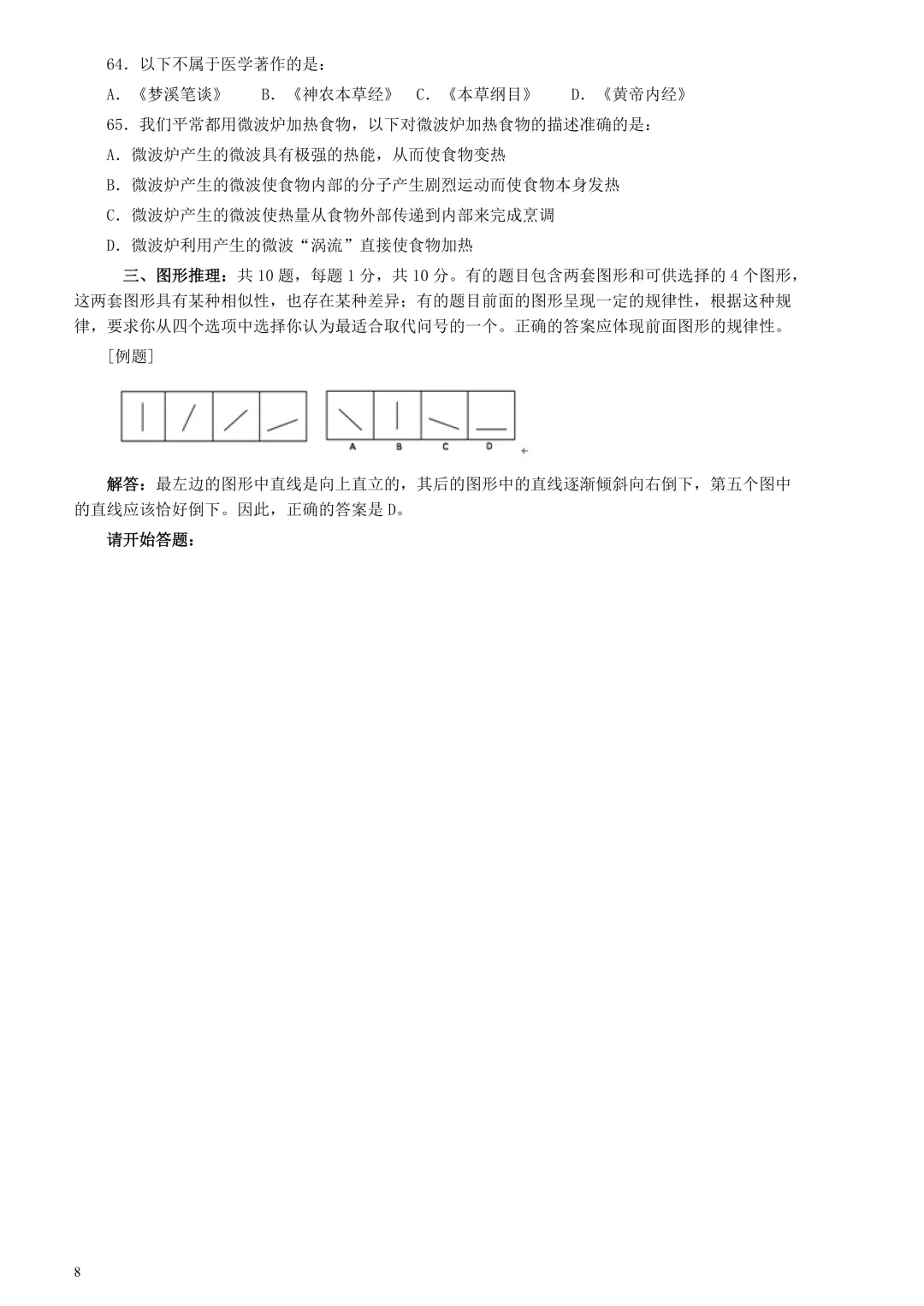 64．以下不属于医学著作的是：

A．《梦溪笔谈》　　B．《神农本草经》　C．《本草纲目》　　D．《黄帝内经》

65．我们平常都用微波炉加热食物，以下对微波炉加热食物的描述准确的是：

A．微波炉产生的微波具有极强的热能，从而使食物变热

B．微波炉产生的微波使食物内部的分子产生剧烈运动而使食物本身发热

C．微波炉产生的微波使热量从食物外部传递到内部来完成烹调

D．微波炉利用产生的微波“涡流”直接使食物加热

三、图形推理：共 10 题，每题 1 分，共 10 分。有的题目包含两套图形和可供选择的 4 个图形，这两套图形具有某种相似性，也存在某种差异；有的题目前面的图形呈现一定的规律性，根据这种规律，要求你从四个选项中选择你认为最适合取代问号的一个。正确的答案应体现前面图形的规律性。

[例题]

A　B　C　D

解答：最左边的图形中直线是向上直立的，其后的图形中的直线逐渐倾斜向右倒下，第五个图中的直线应该恰好倒下。因此，正确的答案是 D。

请开始答题：

8